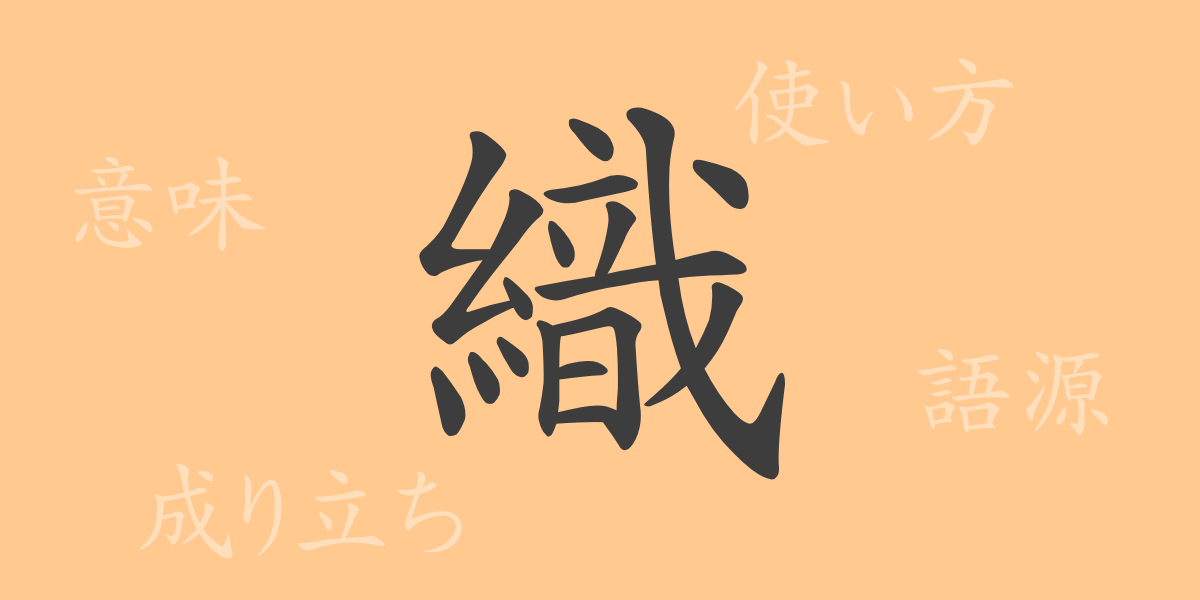 使い方

意味

織

語源

成り立ち